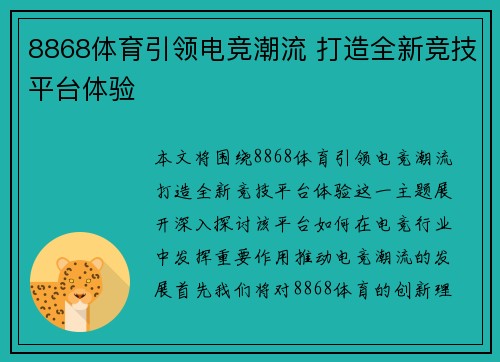 8868体育引领电竞潮流 打造全新竞技平台体验

本文将围绕8868体育引领电竞潮流打造全新竞技平台体验这一主题展开深入探讨该平台如何在电竞行业中发挥重要作用推动电竞潮流的发展首先我们将对8868体育的创新理